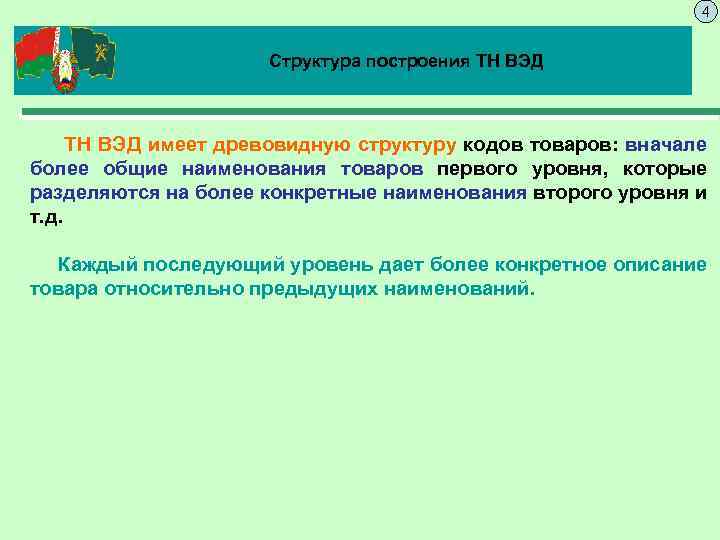 4

Структура построения ТН ВЭД

ТН ВЭД имеет древовидную структуру кодов товаров: вначале более общие наименования товаров первого уровня, которые разделяются на более конкретные наименования второго уровня и т.д.

Каждый последующий уровень дает более конкретное описание товара относительно предыдущих наименований.